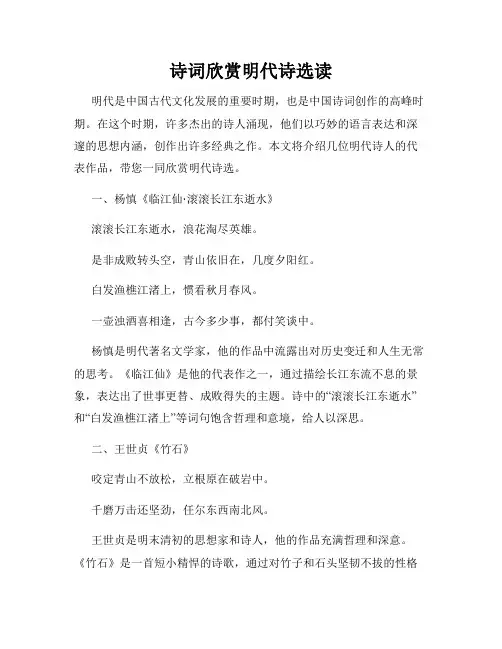 诗词欣赏明代诗选读

明代是中国古代文化发展的重要时期，也是中国诗词创作的高峰时期。在这个时期，许多杰出的诗人涌现，他们以巧妙的语言表达和深邃的思想内涵，创作出许多经典之作。本文将介绍几位明代诗人的代表作品，带您一同欣赏明代诗选。

一、杨慎《临江仙·滚滚长江东逝水》

滚滚长江东逝水，浪花淘尽英雄。

是非成败转头空，青山依旧在，几度夕阳红。

白发渔樵江渚上，惯看秋月春风。

一壶浊酒喜相逢，古今多少事，都付笑谈中。

杨慎是明代著名文学家，他的作品中流露出对历史变迁和人生无常的思考。《临江仙》是他的代表作之一，通过描绘长江东流不息的景象，表达出了世事更替、成败得失的主题。诗中的“滚滚长江东逝水”和“白发渔樵江渚上”等词句饱含哲理和意境，给人以深思。

二、王世贞《竹石》

咬定青山不放松，立根原在破岩中。

千磨万击还坚劲，任尔东西南北风。

王世贞是明末清初的思想家和诗人，他的作品充满哲理和深意。《竹石》是一首短小精悍的诗歌，通过对竹子和石头坚韧不拔的性格